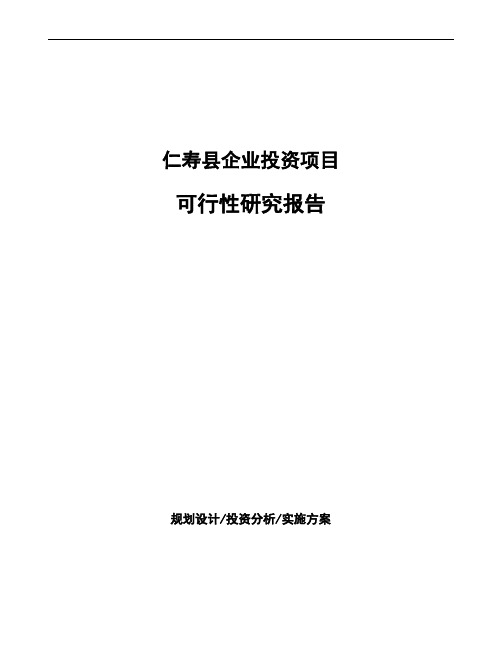 仁寿县企业投资项目

可行性研究报告

规划设计/投资分析/实施方案